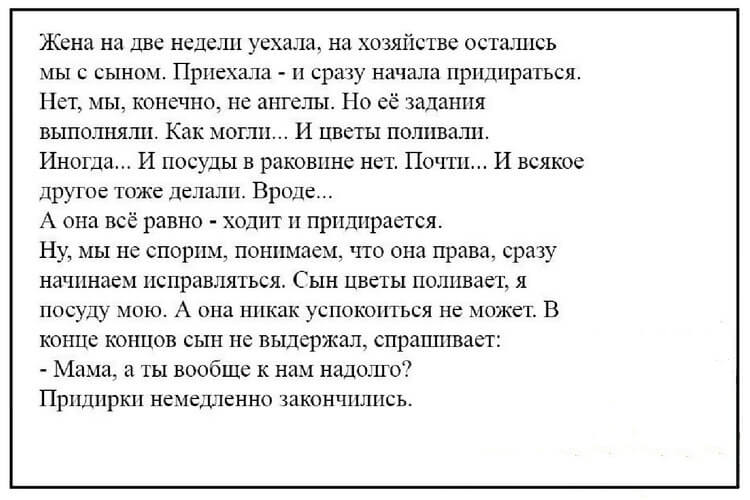 Жена на две недели уехала, на хозяйстве остались мы с сыном. Приехала - и сразу начала придираться. Нет, мы, конечно, не ангелы. Но её задания выполняли. Как могли... И цветы поливали. Иногда... И посуды в раковине нет. Почти... И всякое другое тоже делали. Вроде...
А она всё равно - ходит и придирается.
Ну, мы не спорим, понимаем, что она права, сразу начинаем исправляться. Сын цветы поливает, я посуду мою. А она никак успокоиться не может. В конце концов сын не выдержал, спрашивает:
- Мама, а ты вообще к нам надолго?
Придирки немедленно закончились.